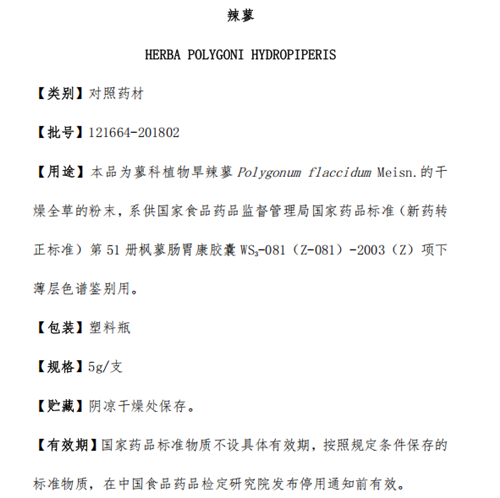 辣蓼

HERBA POLYGONI HYDROPIPERIS

【类别】对照药材

【批号】121664-201802

【用途】本品为蓼科植物旱辣蓼 Polygonum flaccidum Meisn.的干燥全草的粉末，系供国家食品药品监督管理局国家药品标准（新药转正标准）第 51 册枫蓼肠胃康胶囊 $WS_3$-081（Z-081）-2003（Z）项下薄层色谱鉴别用。

【包装】塑料瓶

【规格】5g/支

【贮藏】阴凉干燥处保存。

【有效期】国家药品标准物质不设具体有效期，按照规定条件保存的标准物质，在中国食品药品检定研究院发布停用通知前有效。